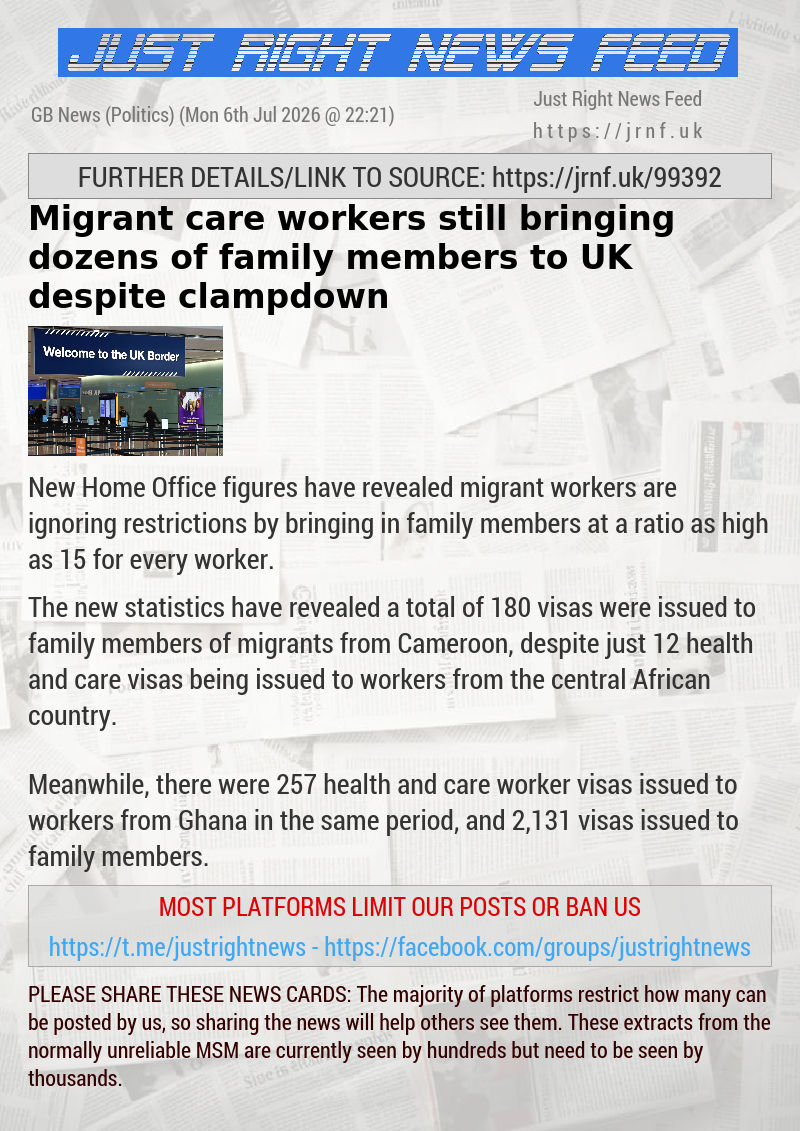 JUST RIGHT NEWS FEED

GB News (Politics) (Mon 6th Jul 2026 @ 22:21)

Just Right News Feed
https://jrnf.uk

FURTHER DETAILS/LINK TO SOURCE: https://jrnf.uk/99392

Migrant care workers still bringing dozens of family members to UK despite clampdown

Welcome to the UK Border

New Home Office figures have revealed migrant workers are ignoring restrictions by bringing in family members at a ratio as high as 15 for every worker.

The new statistics have revealed a total of 180 visas were issued to family members of migrants from Cameroon, despite just 12 health and care visas being issued to workers from the central African country.

Meanwhile, there were 257 health and care worker visas issued to workers from Ghana in the same period, and 2,131 visas issued to family members.

MOST PLATFORMS LIMIT OUR POSTS OR BAN US

https://t.me/justrightnews - https://facebook.com/groups/justrightnews

PLEASE SHARE THESE NEWS CARDS: The majority of platforms restrict how many can be posted by us, so sharing the news will help others see them. These extracts from the normally unreliable MSM are currently seen by hundreds but need to be seen by thousands.